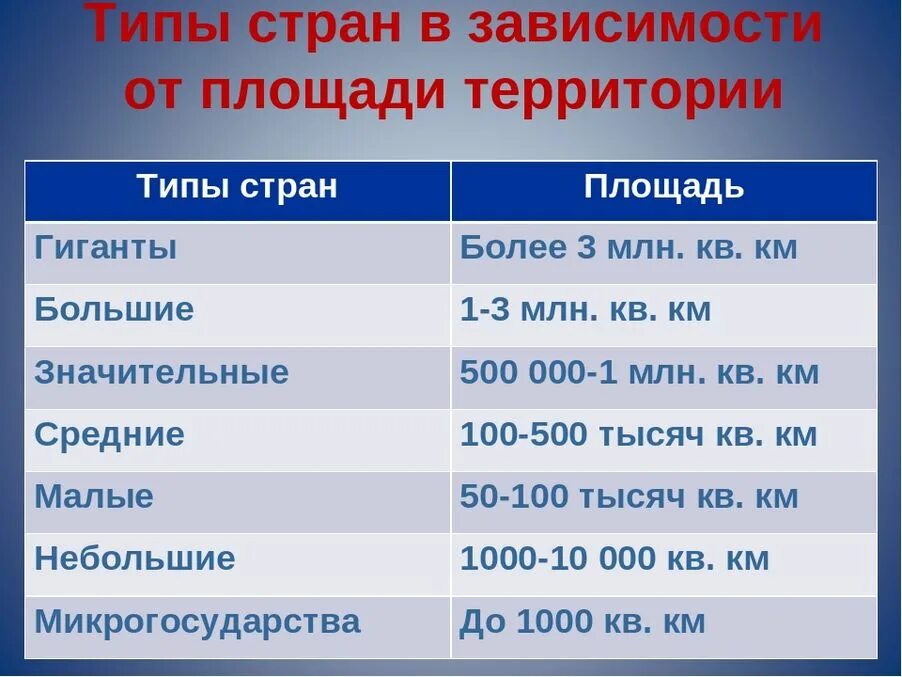 Типы стран в зависимости от площади территории

| Типы стран | Площадь |
|---|---|
| Гиганты | Более 3 млн. кв. км |
| Большие | 1-3 млн. кв. км |
| Значительные | 500 000-1 млн. кв. км |
| Средние | 100-500 тысяч кв. км |
| Малые | 50-100 тысяч кв. км |
| Небольшие | 1000-10 000 кв. км |
| Микрогосударства | До 1000 кв. км |